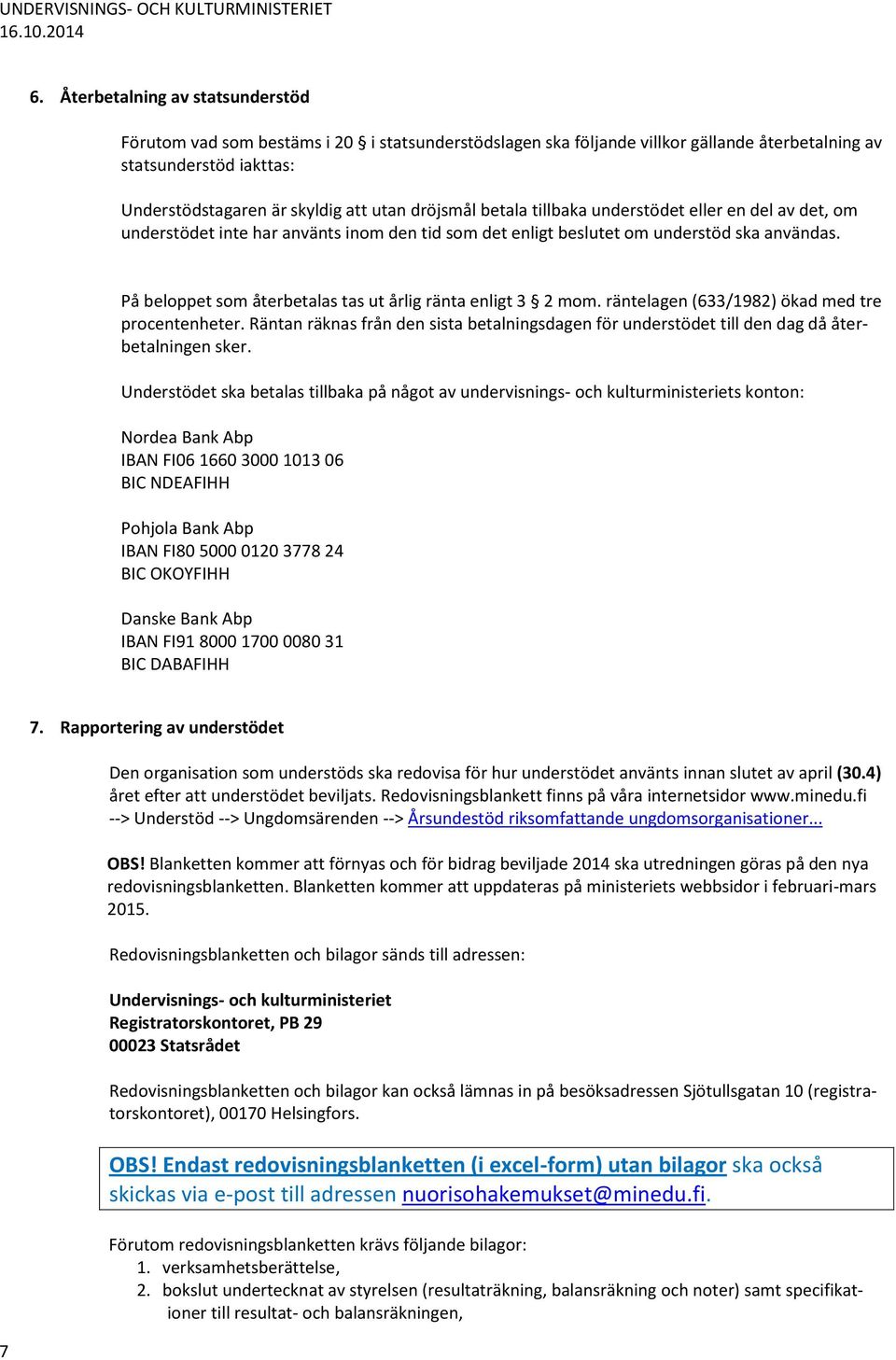 UNDERVISNINGS- OCH KULTURMINISTERIET
16.10.2014

6. Återbetalning av statsunderstöd

Förutom vad som bestäms i 20 § i statsunderstödslagen ska följande villkor gällande återbetalning av statsunderstöd iakttas:

Understödstagaren är skyldig att utan dröjsmål betala tillbaka understödet eller en del av det, om understödet inte har använts inom den tid som det enligt beslutet om understöd ska användas.

På beloppet som återbetalas tas ut årlig ränta enligt 3 § 2 mom. räntelagen (633/1982) ökad med tre procentenheter. Räntan räknas från den sista betalningsdagen för understödet till den dag då återbetalningen sker.

Understödet ska betalas tillbaka på något av undervisnings- och kulturministeriets konton:

Nordea Bank Abp
IBAN FI06 1660 3000 1013 06
BIC NDEAFIHH

Pohjola Bank Abp
IBAN FI80 5000 0120 3778 24
BIC OKOYFIHH

Danske Bank Abp
IBAN FI91 8000 1700 0080 31
BIC DABAFIHH

7. Rapportering av understödet

Den organisation som understöds ska redovisa för hur understödet använts innan slutet av april (30.4) året efter att understödet beviljats. Redovisningsblankett finns på våra internetsidor www.minedu.fi --> Understöd --> Ungdomsärenden --> Årsundestöd riksomfattande ungdomsorganisationer...

OBS! Blanketten kommer att förnyas och för bidrag beviljade 2014 ska utredningen göras på den nya redovisningsblanketten. Blanketten kommer att uppdateras på ministeriets webbsidor i februari-mars 2015.

Redovisningsblanketten och bilagor sänds till adressen:

Undervisnings- och kulturministeriet
Registratorskontoret, PB 29
00023 Statsrådet

Redovisningsblanketten och bilagor kan också lämnas in på besöksadressen Sjötullsgatan 10 (registratorskontoret), 00170 Helsingfors.

OBS! Endast redovisningsblanketten (i excel-form) utan bilagor ska också skickas via e-post till adressen nuorisohakemukset@minedu.fi.

Förutom redovisningsblanketten krävs följande bilagor:
1. verksamhetsberättelse,
2. bokslut undertecknat av styrelsen (resultaträkning, balansräkning och noter) samt specifikationer till resultat- och balansräkningen,

7